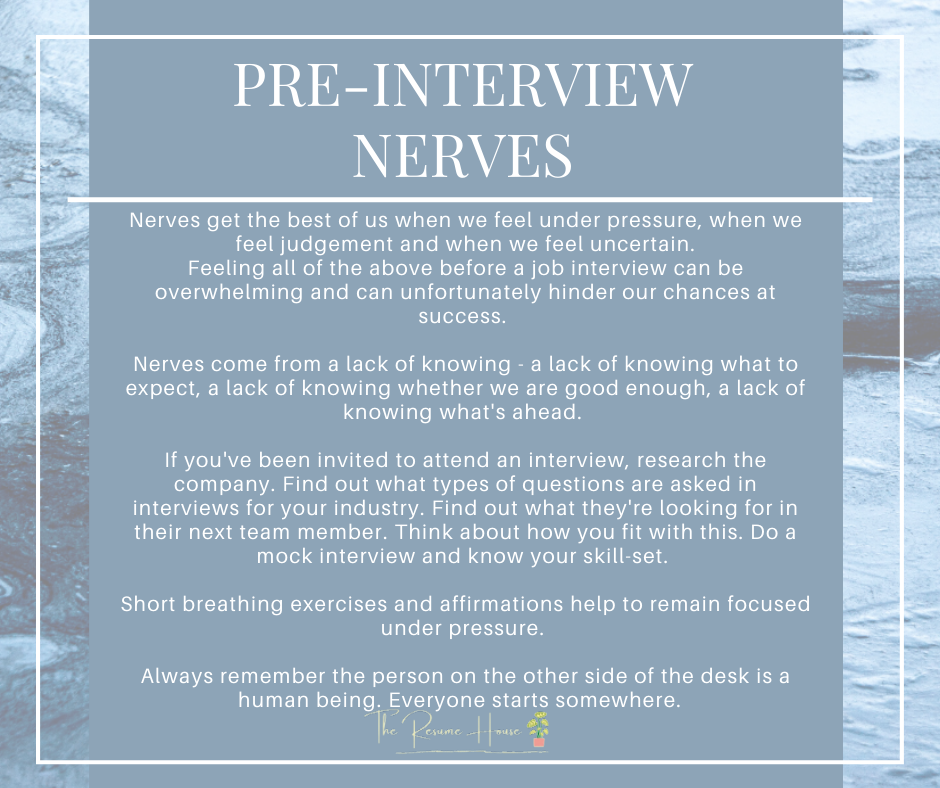 PRE-INTERVIEW NERVES

Nerves get the best of us when we feel under pressure, when we feel judgement and when we feel uncertain.
Feeling all of the above before a job interview can be overwhelming and can unfortunately hinder our chances at success.

Nerves come from a lack of knowing - a lack of knowing what to expect, a lack of knowing whether we are good enough, a lack of knowing what's ahead.

If you've been invited to attend an interview, research the company. Find out what types of questions are asked in interviews for your industry. Find out what they're looking for in their next team member. Think about how you fit with this. Do a mock interview and know your skill-set.

Short breathing exercises and affirmations help to remain focused under pressure.

Always remember the person on the other side of the desk is a human being. Everyone starts somewhere.

The Resume House